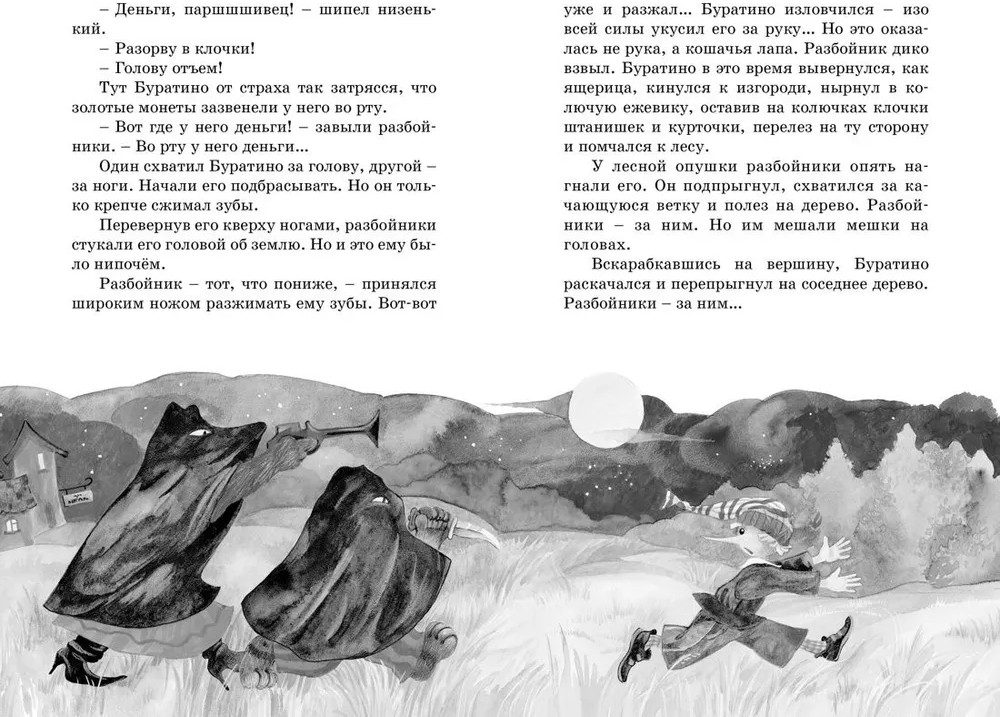 – Деньги, паршшшивец! – шипел низенький.

– Разорву в клочки!

– Голову отъем!

Тут Буратино от страха так затрясся, что золотые монеты зазвенели у него во рту.

– Вот где у него деньги! – завыли разбойники. – Во рту у него деньги...

Один схватил Буратино за голову, другой – за ноги. Начали его подбрасывать. Но он только крепче сжимал зубы.

Перевернув его кверху ногами, разбойники стукали его головой об землю. Но и это ему было нипочём.

Разбойник – тот, что пониже, – принялся широким ножом разжимать ему зубы. Вот-вот уже и разжал... Буратино изловчился – изо всей силы укусил его за руку... Но это оказалась не рука, а кошачья лапа. Разбойник дико взвыл. Буратино в это время вывернулся, как ящерица, кинулся к изгороди, нырнул в колючую ежевику, оставив на колючках клочки штанишек и курточки, перелез на ту сторону и помчался к лесу.

У лесной опушки разбойники опять нагнали его. Он подпрыгнул, схватился за качающуюся ветку и полез на дерево. Разбойники – за ним. Но им мешали мешки на головах.

Вскарабкавшись на вершину, Буратино раскачался и перепрыгнул на соседнее дерево. Разбойники – за ним...